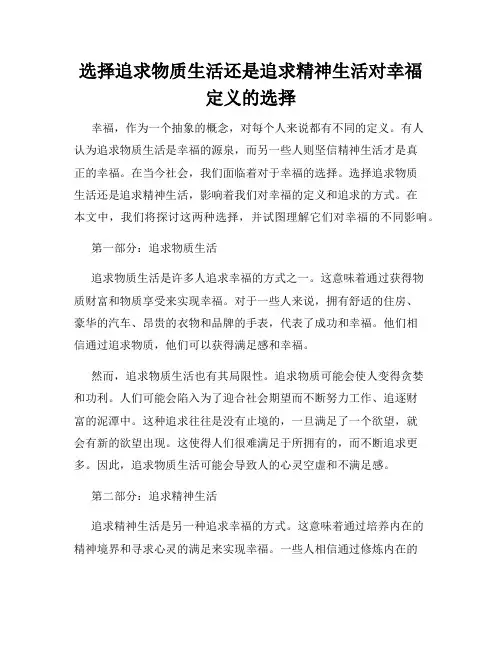 选择追求物质生活还是追求精神生活对幸福定义的选择

幸福，作为一个抽象的概念，对每个人来说都有不同的定义。有人认为追求物质生活是幸福的源泉，而另一些人则坚信精神生活才是真正的幸福。在当今社会，我们面临着对于幸福的选择。选择追求物质生活还是追求精神生活，影响着我们对幸福的定义和追求的方式。在本文中，我们将探讨这两种选择，并试图理解它们对幸福的不同影响。

第一部分：追求物质生活

追求物质生活是许多人追求幸福的方式之一。这意味着通过获得物质财富和物质享受来实现幸福。对于一些人来说，拥有舒适的住房、豪华的汽车、昂贵的衣物和品牌的手表，代表了成功和幸福。他们相信通过追求物质，他们可以获得满足感和幸福。

然而，追求物质生活也有其局限性。追求物质可能会使人变得贪婪和功利。人们可能会陷入为了迎合社会期望而不断努力工作、追逐财富的泥潭中。这种追求往往是没有止境的，一旦满足了一个欲望，就会有新的欲望出现。这使得人们很难满足于所拥有的，而不断追求更多。因此，追求物质生活可能会导致人的心灵空虚和不满足感。

第二部分：追求精神生活

追求精神生活是另一种追求幸福的方式。这意味着通过培养内在的精神境界和寻求心灵的满足来实现幸福。一些人相信通过修炼内在的